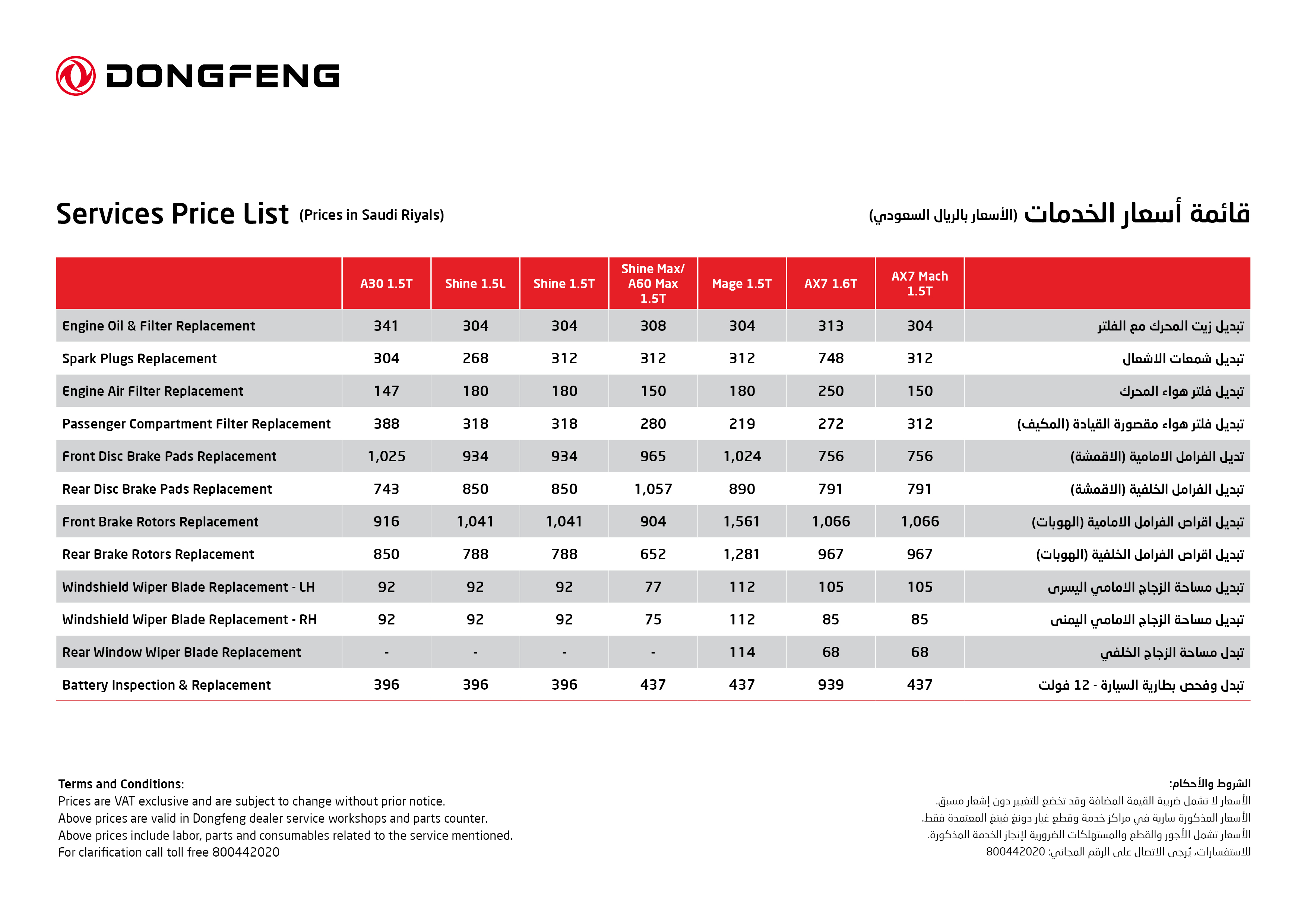 DONGFENG

Services Price List (Prices in Saudi Riyals)

قائمة أسعار الخدمات (الأسعار بالريال السعودي)

| | A30 1.5T | Shine 1.5L | Shine 1.5T | Shine Max/ A60 Max 1.5T | Mage 1.5T | AX7 1.6T | AX7 Mach 1.5T | |
|---|---|---|---|---|---|---|---|---|
| Engine Oil & Filter Replacement | 341 | 304 | 304 | 308 | 304 | 313 | 304 | تبديل زيت المحرك مع الفلتر |
| Spark Plugs Replacement | 304 | 268 | 312 | 312 | 312 | 748 | 312 | تبديل شمعات الاشعال |
| Engine Air Filter Replacement | 147 | 180 | 180 | 150 | 180 | 250 | 150 | تبديل فلتر هواء المحرك |
| Passenger Compartment Filter Replacement | 388 | 318 | 318 | 280 | 219 | 272 | 312 | تبديل فلتر هواء مقصورة القيادة (المكيف) |
| Front Disc Brake Pads Replacement | 1,025 | 934 | 934 | 965 | 1,024 | 756 | 756 | تديل الفرامل الامامية (الاقمشة) |
| Rear Disc Brake Pads Replacement | 743 | 850 | 850 | 1,057 | 890 | 791 | 791 | تبديل الفرامل الخلفية (الاقمشة) |
| Front Brake Rotors Replacement | 916 | 1,041 | 1,041 | 904 | 1,561 | 1,066 | 1,066 | تبديل اقراص الفرامل الامامية (الهوبات) |
| Rear Brake Rotors Replacement | 850 | 788 | 788 | 652 | 1,281 | 967 | 967 | تبديل اقراص الفرامل الخلفية (الهوبات) |
| Windshield Wiper Blade Replacement - LH | 92 | 92 | 92 | 77 | 112 | 105 | 105 | تبديل مساحة الزجاج الامامي اليسرى |
| Windshield Wiper Blade Replacement - RH | 92 | 92 | 92 | 75 | 112 | 85 | 85 | تبديل مساحة الزجاج الامامي اليمنى |
| Rear Window Wiper Blade Replacement | - | - | - | - | 114 | 68 | 68 | تبدل مساحة الزجاج الخلفي |
| Battery Inspection & Replacement | 396 | 396 | 396 | 437 | 437 | 939 | 437 | تبدل وفحص بطارية السيارة - 12 فولت |

Terms and Conditions:
Prices are VAT exclusive and are subject to change without prior notice.
Above prices are valid in Dongfeng dealer service workshops and parts counter.
Above prices include labor, parts and consumables related to the service mentioned.
For clarification call toll free 800442020

الشروط والأحكام:
الأسعار لا تشمل ضريبة القيمة المضافة وقد تخضع للتغيير دون إشعار مسبق.
الأسعار المذكورة سارية في مراكز خدمة وقطع غيار دونغ فينغ المعتمدة فقط.
الأسعار تشمل الأجور والقطع والمستهلكات الضرورية لإنجاز الخدمة المذكورة.
للاستفسارات، يُرجى الاتصال على الرقم المجاني: 800442020